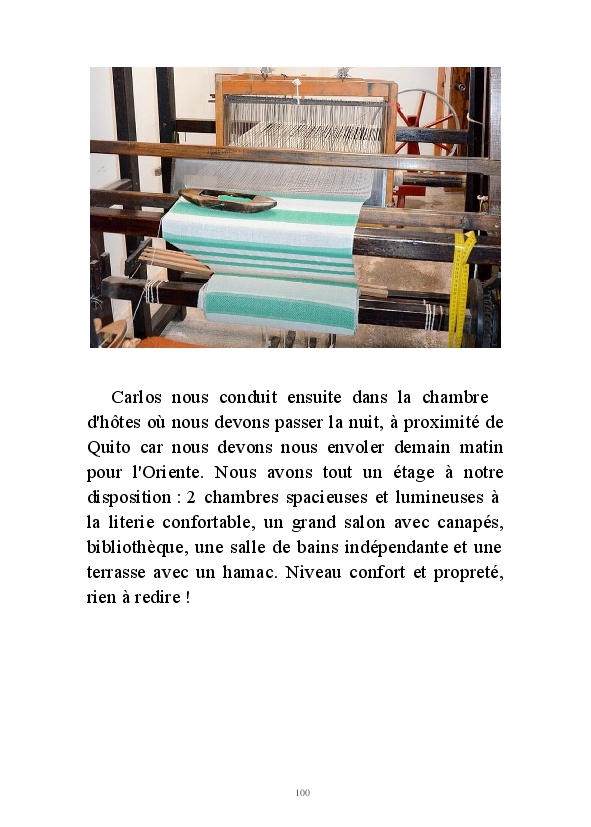 Carlos nous conduit ensuite dans la chambre d'hôtes où nous devons passer la nuit, à proximité de Quito car nous devons nous envoler demain matin pour l'Oriente. Nous avons tout un étage à notre disposition : 2 chambres spacieuses et lumineuses à la literie confortable, un grand salon avec canapés, bibliothèque, une salle de bains indépendante et une terrasse avec un hamac. Niveau confort et propreté, rien à redire !

100